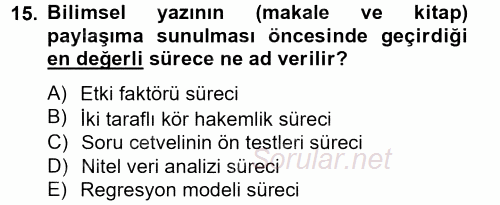 15. Bilimsel yazının (makale ve kitap) paylaşıma sunulması öncesinde geçirdiği en değerli sürece ne ad verilir?

A) Etki faktörü süreci
B) İki taraflı kör hakemlik süreci
C) Soru cetvelinin ön testleri süreci
D) Nitel veri analizi süreci
E) Regresyon modeli süreci

Sorular.net